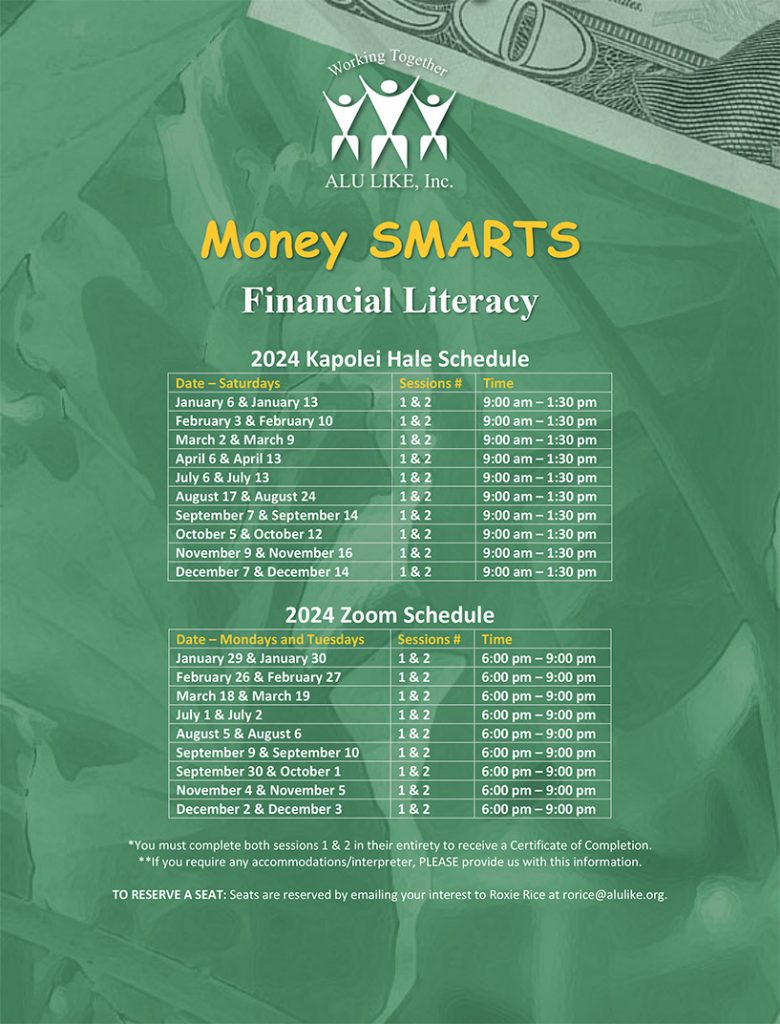 Working Together

ALU LIKE, Inc.

Money SMARTS

Financial Literacy

2024 Kapolei Hale Schedule

| Date – Saturdays | Sessions # | Time |
|---|---|---|
| January 6 & January 13 | 1 & 2 | 9:00 am – 1:30 pm |
| February 3 & February 10 | 1 & 2 | 9:00 am – 1:30 pm |
| March 2 & March 9 | 1 & 2 | 9:00 am – 1:30 pm |
| April 6 & April 13 | 1 & 2 | 9:00 am – 1:30 pm |
| July 6 & July 13 | 1 & 2 | 9:00 am – 1:30 pm |
| August 17 & August 24 | 1 & 2 | 9:00 am – 1:30 pm |
| September 7 & September 14 | 1 & 2 | 9:00 am – 1:30 pm |
| October 5 & October 12 | 1 & 2 | 9:00 am – 1:30 pm |
| November 9 & November 16 | 1 & 2 | 9:00 am – 1:30 pm |
| December 7 & December 14 | 1 & 2 | 9:00 am – 1:30 pm |

2024 Zoom Schedule

| Date – Mondays and Tuesdays | Sessions # | Time |
|---|---|---|
| January 29 & January 30 | 1 & 2 | 6:00 pm – 9:00 pm |
| February 26 & February 27 | 1 & 2 | 6:00 pm – 9:00 pm |
| March 18 & March 19 | 1 & 2 | 6:00 pm – 9:00 pm |
| July 1 & July 2 | 1 & 2 | 6:00 pm – 9:00 pm |
| August 5 & August 6 | 1 & 2 | 6:00 pm – 9:00 pm |
| September 9 & September 10 | 1 & 2 | 6:00 pm – 9:00 pm |
| September 30 & October 1 | 1 & 2 | 6:00 pm – 9:00 pm |
| November 4 & November 5 | 1 & 2 | 6:00 pm – 9:00 pm |
| December 2 & December 3 | 1 & 2 | 6:00 pm – 9:00 pm |

*You must complete both sessions 1 & 2 in their entirety to receive a Certificate of Completion.
**If you require any accommodations/interpreter, PLEASE provide us with this information.

TO RESERVE A SEAT: Seats are reserved by emailing your interest to Roxie Rice at rorice@alulike.org.